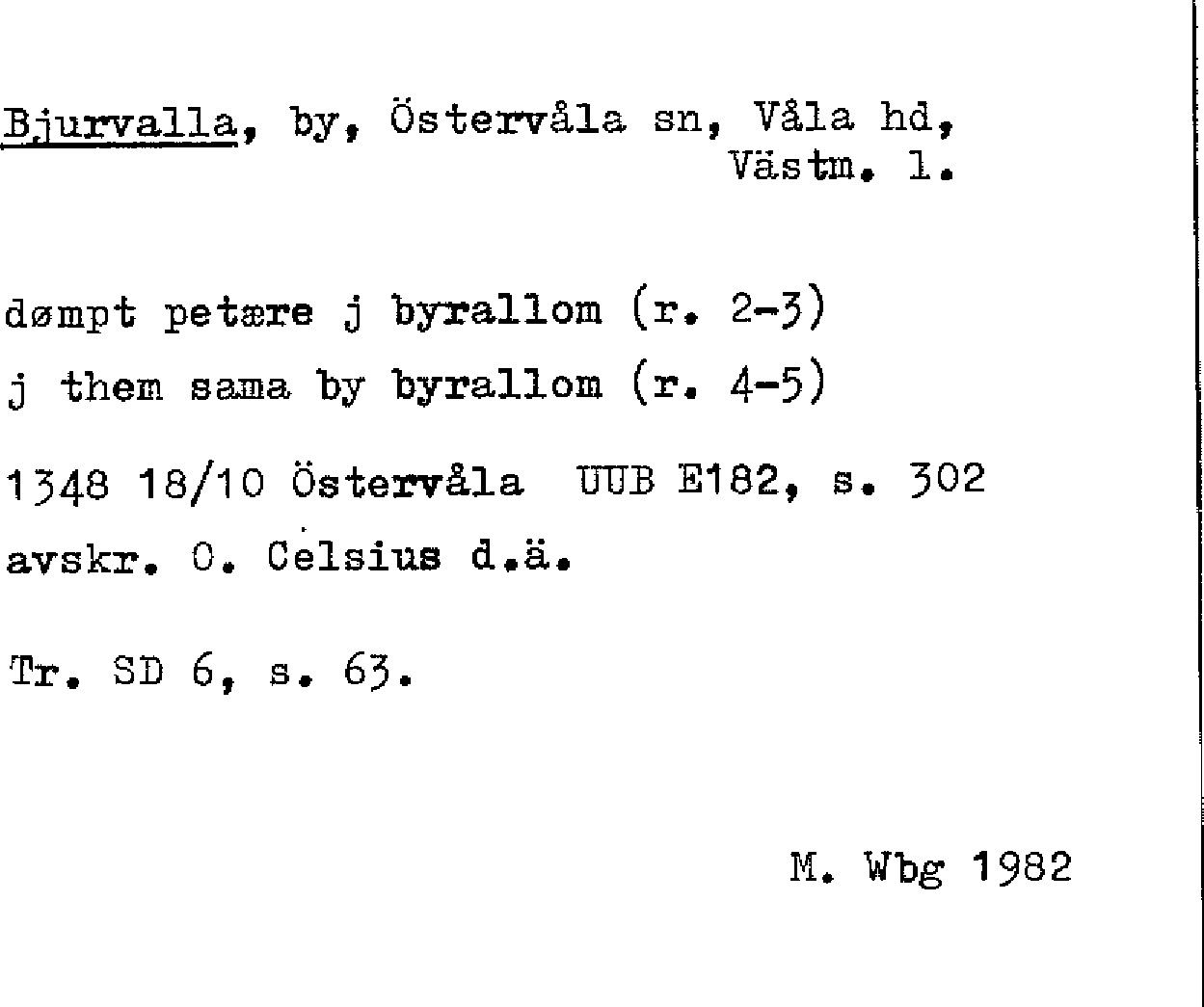 Bjurvalla, by, Östervåla sn, Våla hd, Västm. l.

dømpt petære j byrallom (r. 2-3)

j them sama by byrallom (r. 4-5)

1348 18/10 Östervåla UUB E182, s. 302

avskr. O. Celsius d.ä.

Tr. SD 6, s. 63.

M. Wbg 1982